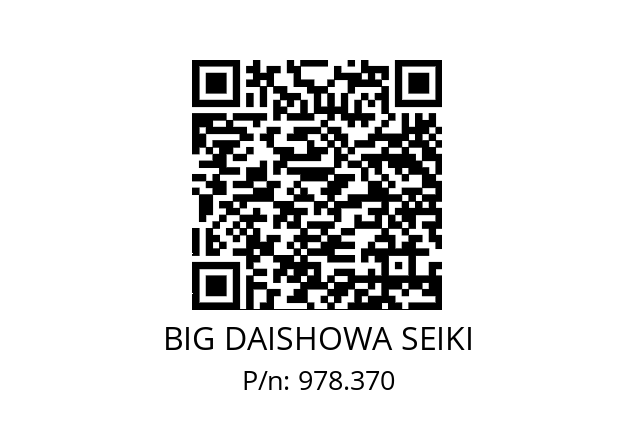 BIG DAISHOWA SEIKI
P/n: 978.370